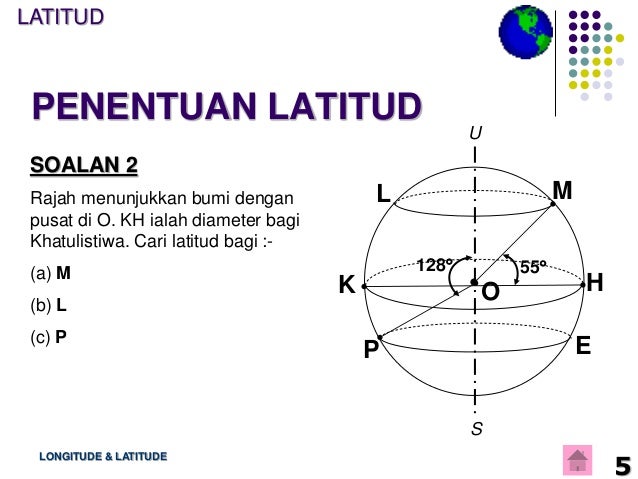 LATITUD

PENENTUAN LATITUD

SOALAN 2

Rajah menunjukkan bumi dengan pusat di O. KH ialah diameter bagi Khatulistiwa. Cari latitud bagi :-

(a) M

(b) L

(c) P

U
L
M
128°
55°
K
O
H
P
E
S

LONGITUDE & LATITUDE

5